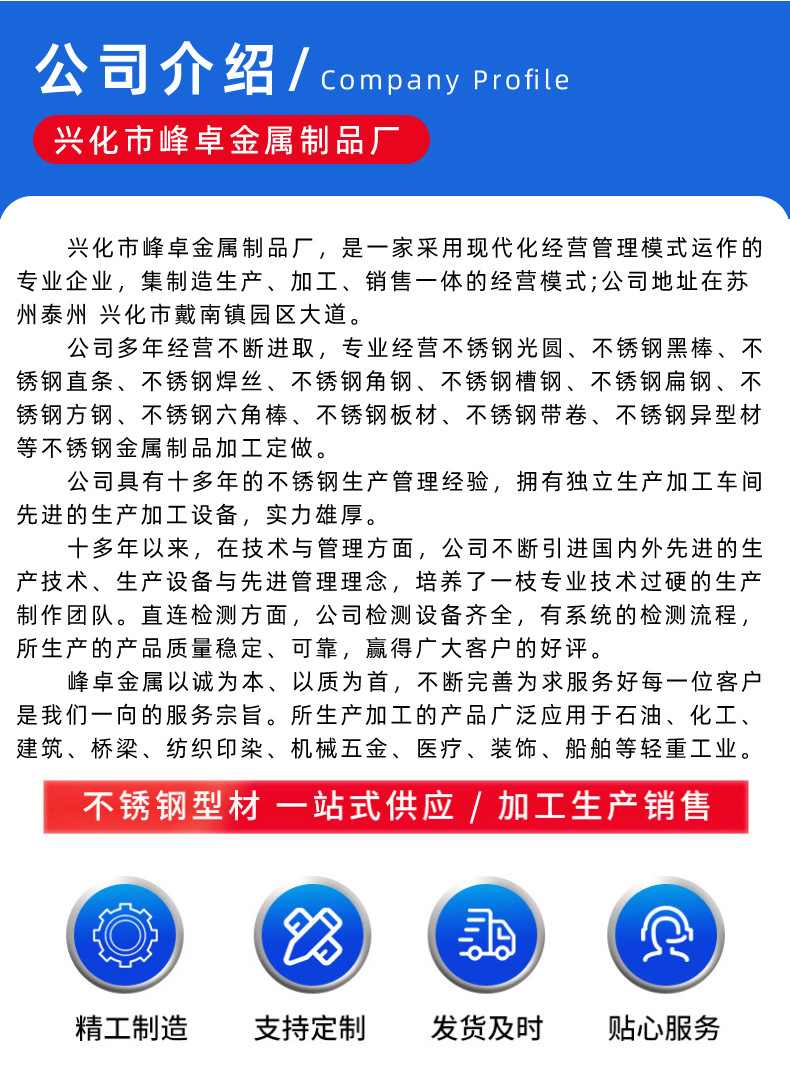 公司介绍 / Company Profile

兴化市峰卓金属制品厂

兴化市峰卓金属制品厂，是一家采用现代化经营管理模式运作的专业企业，集制造生产、加工、销售一体的经营模式;公司地址在苏州泰州 兴化市戴南镇园区大道。

公司多年经营不断进取，专业经营不锈钢光圆、不锈钢黑棒、不锈钢直条、不锈钢焊丝、不锈钢角钢、不锈钢槽钢、不锈钢扁钢、不锈钢方钢、不锈钢六角棒、不锈钢板材、不锈钢带卷、不锈钢异型材等不锈钢金属制品加工定做。

公司具有十多年的不锈钢生产管理经验，拥有独立生产加工车间先进的生产加工设备，实力雄厚。

十多年以来，在技术与管理方面，公司不断引进国内外先进的生产技术、生产设备与先进管理理念，培养了一枝专业技术过硬的生产制作团队。直连检测方面，公司检测设备齐全，有系统的检测流程，所生产的产品质量稳定、可靠，赢得广大客户的好评。

峰卓金属以诚为本、以质为首，不断完善为求服务好每一位客户是我们一向的服务宗旨。所生产加工的产品广泛应用于石油、化工、建筑、桥梁、纺织印染、机械五金、医疗、装饰、船舶等轻重工业。

不锈钢型材 一站式供应 / 加工生产销售

精工制造

支持定制

发货及时

贴心服务